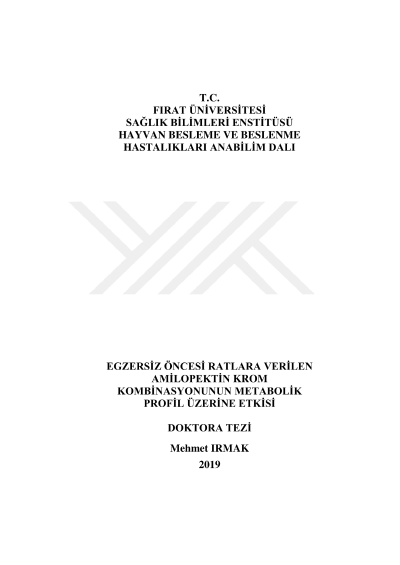 T.C.
FIRAT ÜNİVERSİTESİ
SAĞLIK BİLİMLERİ ENSTİTÜSÜ
HAYVAN BESLEME VE BESLENME
HASTALIKLARI ANABİLİM DALI

EGZERSİZ ÖNCESİ RATLARA VERİLEN
AMİLOPEKTİN KROM
KOMBİNASYONUNUN METABOLİK
PROFİL ÜZERİNE ETKİSİ

DOKTORA TEZİ

Mehmet IRMAK

2019